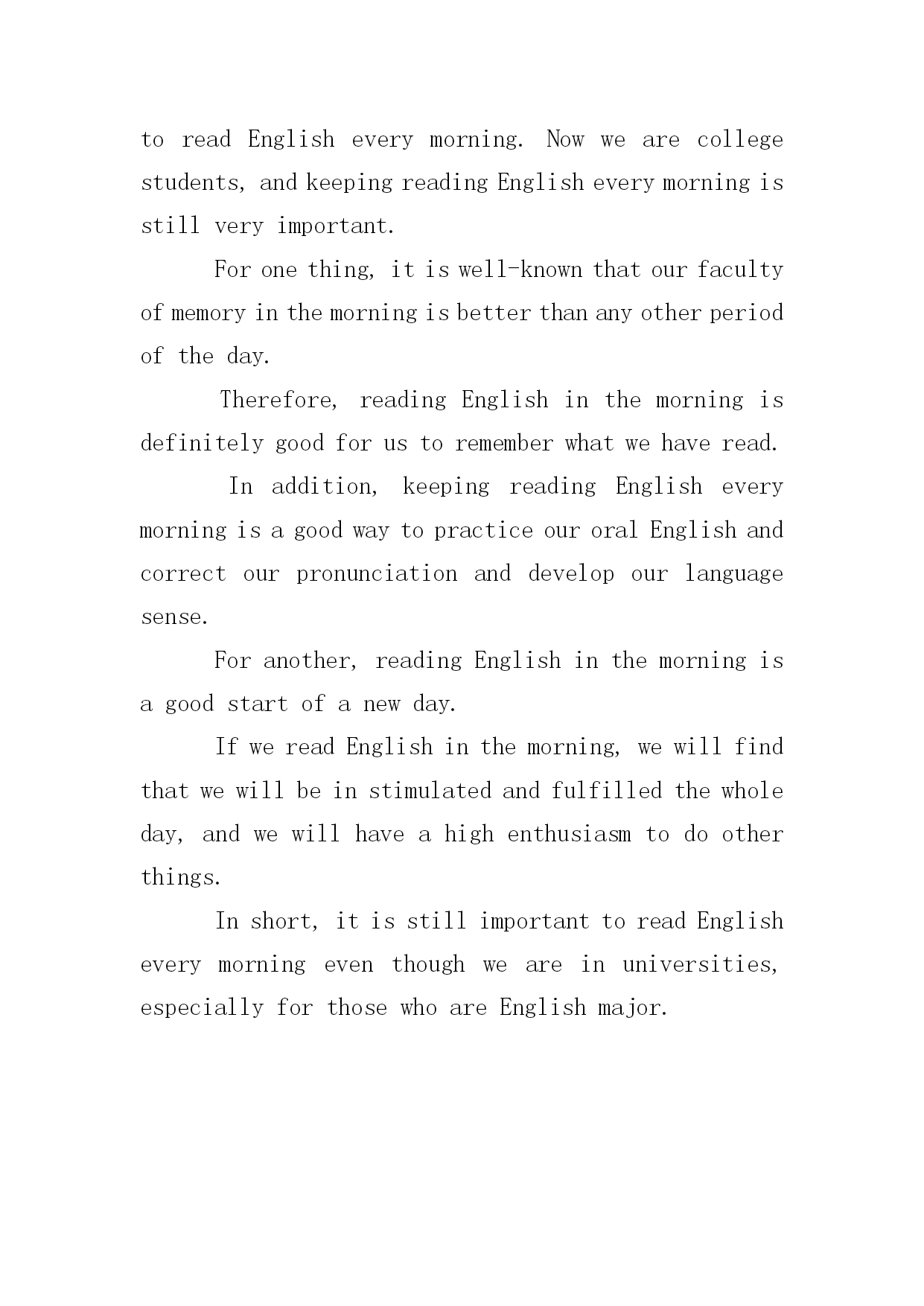 to read English every morning. Now we are college students, and keeping reading English every morning is still very important.

For one thing, it is well-known that our faculty of memory in the morning is better than any other period of the day.

Therefore, reading English in the morning is definitely good for us to remember what we have read.

In addition, keeping reading English every morning is a good way to practice our oral English and correct our pronunciation and develop our language sense.

For another, reading English in the morning is a good start of a new day.

If we read English in the morning, we will find that we will be in stimulated and fulfilled the whole day, and we will have a high enthusiasm to do other things.

In short, it is still important to read English every morning even though we are in universities, especially for those who are English major.